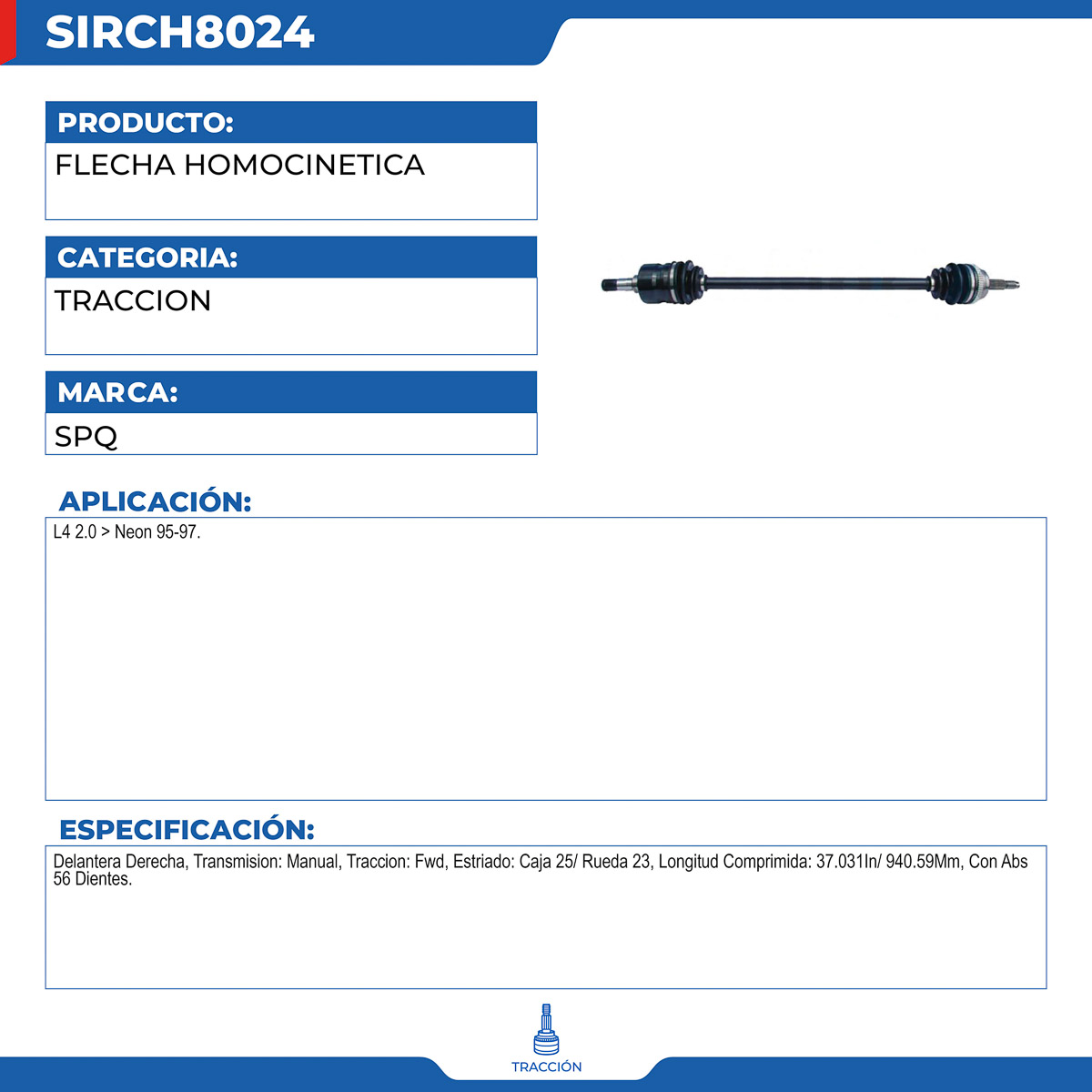 SIRCH8024

PRODUCTO:

FLECHA HOMOCINETICA

CATEGORIA:

TRACCION

MARCA:

SPQ

APLICACIÓN:

L4 2.0 > Neon 95-97.

ESPECIFICACIÓN:

Delantera Derecha, Transmision: Manual, Traccion: Fwd, Estriado: Caja 25/ Rueda 23, Longitud Comprimida: 37.031In/ 940.59Mm, Con Abs 56 Dientes.

TRACCIÓN